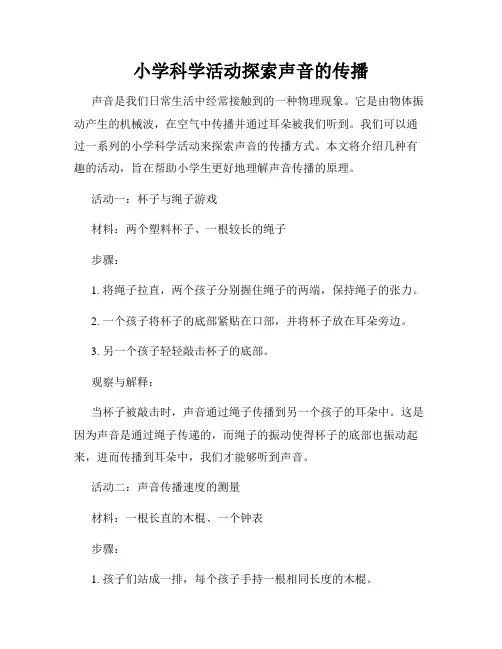 小学科学活动探索声音的传播

声音是我们日常生活中经常接触到的一种物理现象。它是由物体振动产生的机械波，在空气中传播并通过耳朵被我们听到。我们可以通过一系列的小学科学活动来探索声音的传播方式。本文将介绍几种有趣的活动，旨在帮助小学生更好地理解声音传播的原理。

活动一：杯子与绳子游戏

材料：两个塑料杯子、一根较长的绳子

步骤：

1. 将绳子拉直，两个孩子分别握住绳子的两端，保持绳子的张力。

2. 一个孩子将杯子的底部紧贴在口部，并将杯子放在耳朵旁边。

3. 另一个孩子轻轻敲击杯子的底部。

观察与解释：

当杯子被敲击时，声音通过绳子传播到另一个孩子的耳朵中。这是因为声音是通过绳子传递的，而绳子的振动使得杯子的底部也振动起来，进而传播到耳朵中，我们才能够听到声音。

活动二：声音传播速度的测量

材料：一根长直的木棍、一个钟表

步骤：

1. 孩子们站成一排，每个孩子手持一根相同长度的木棍。